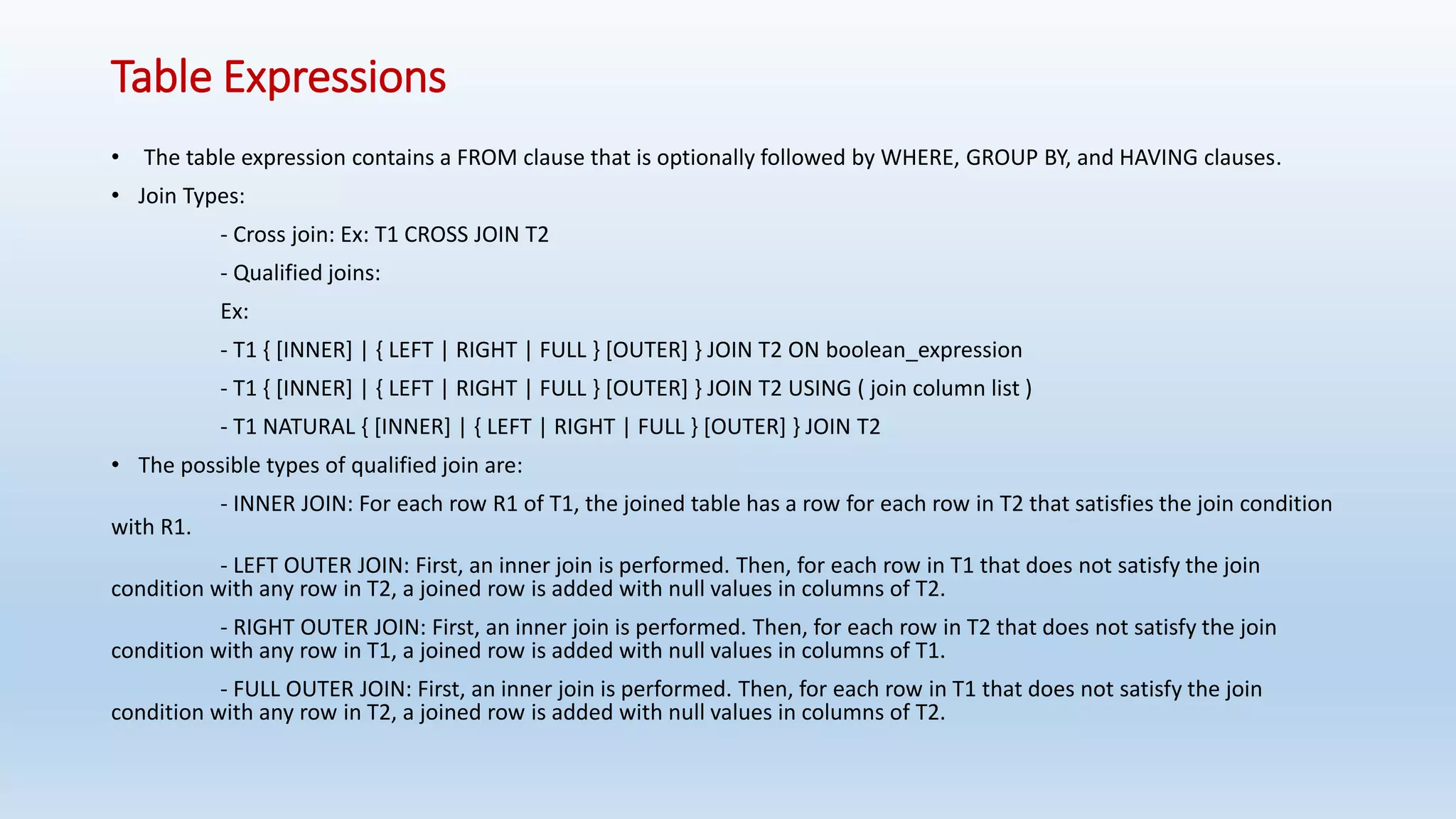 Table Expressions

• The table expression contains a FROM clause that is optionally followed by WHERE, GROUP BY, and HAVING clauses.

• Join Types:

- Cross join: Ex: T1 CROSS JOIN T2

- Qualified joins:

Ex:

- T1 { [INNER] | { LEFT | RIGHT | FULL } [OUTER] } JOIN T2 ON boolean_expression

- T1 { [INNER] | { LEFT | RIGHT | FULL } [OUTER] } JOIN T2 USING ( join column list )

- T1 NATURAL { [INNER] | { LEFT | RIGHT | FULL } [OUTER] } JOIN T2

• The possible types of qualified join are:

- INNER JOIN: For each row R1 of T1, the joined table has a row for each row in T2 that satisfies the join condition with R1.

- LEFT OUTER JOIN: First, an inner join is performed. Then, for each row in T1 that does not satisfy the join condition with any row in T2, a joined row is added with null values in columns of T2.

- RIGHT OUTER JOIN: First, an inner join is performed. Then, for each row in T2 that does not satisfy the join condition with any row in T1, a joined row is added with null values in columns of T1.

- FULL OUTER JOIN: First, an inner join is performed. Then, for each row in T1 that does not satisfy the join condition with any row in T2, a joined row is added with null values in columns of T2.